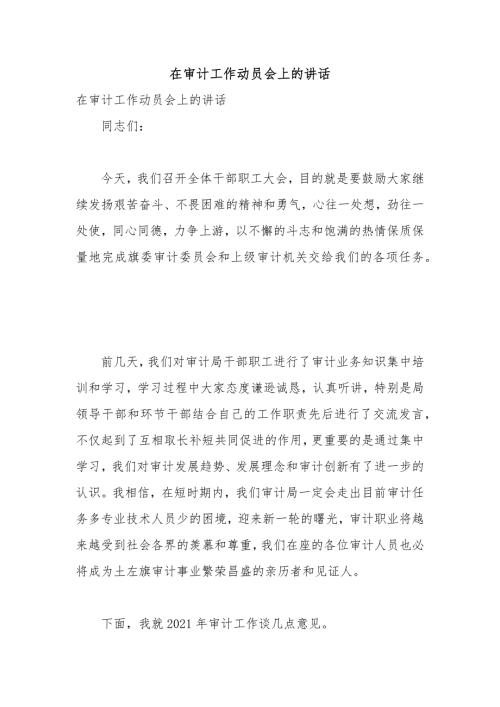 在审计工作动员会上的讲话

在审计工作动员会上的讲话

同志们：

今天，我们召开全体干部职工大会，目的就是要鼓励大家继续发扬艰苦奋斗、不畏困难的精神和勇气，心往一处想，劲往一处使，同心同德，力争上游，以不懈的斗志和饱满的热情保质保量地完成旗委审计委员会和上级审计机关交给我们的各项任务。

前几天，我们对审计局干部职工进行了审计业务知识集中培训和学习，学习过程中大家态度谦逊诚恳，认真听讲，特别是局领导干部和环节干部结合自己的工作职责先后进行了交流发言，不仅起到了互相取长补短共同促进的作用，更重要的是通过集中学习，我们对审计发展趋势、发展理念和审计创新有了进一步的认识。我相信，在短时期内，我们审计局一定会走出目前审计任务多专业技术人员少的困境，迎来新一轮的曙光，审计职业将越来越受到社会各界的羡慕和尊重，我们在座的各位审计人员也必将成为土左旗审计事业繁荣昌盛的亲历者和见证人。

下面，我就 2021 年审计工作谈几点意见。